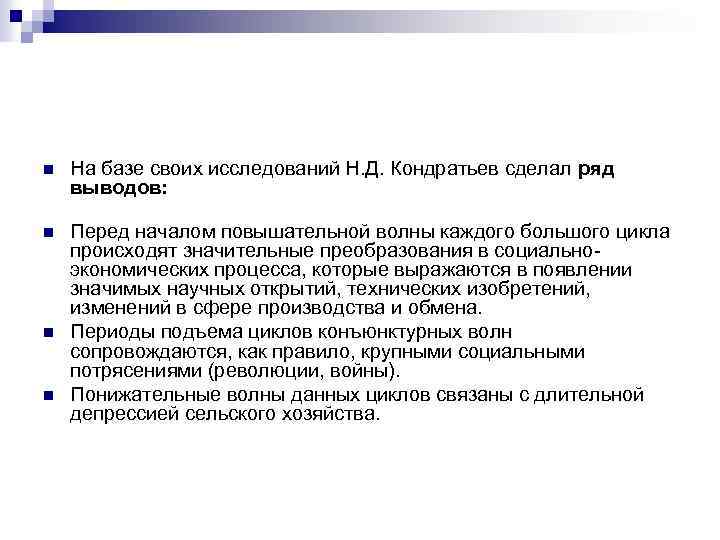 На базе своих исследований Н.Д. Кондратьев сделал ряд выводов:

Перед началом повышательной волны каждого большого цикла происходят значительные преобразования в социально-экономических процесса, которые выражаются в появлении значимых научных открытий, технических изобретений, изменений в сфере производства и обмена.

Периоды подъема циклов конъюнктурных волн сопровождаются, как правило, крупными социальными потрясениями (революции, войны).

Понижательные волны данных циклов связаны с длительной депрессией сельского хозяйства.